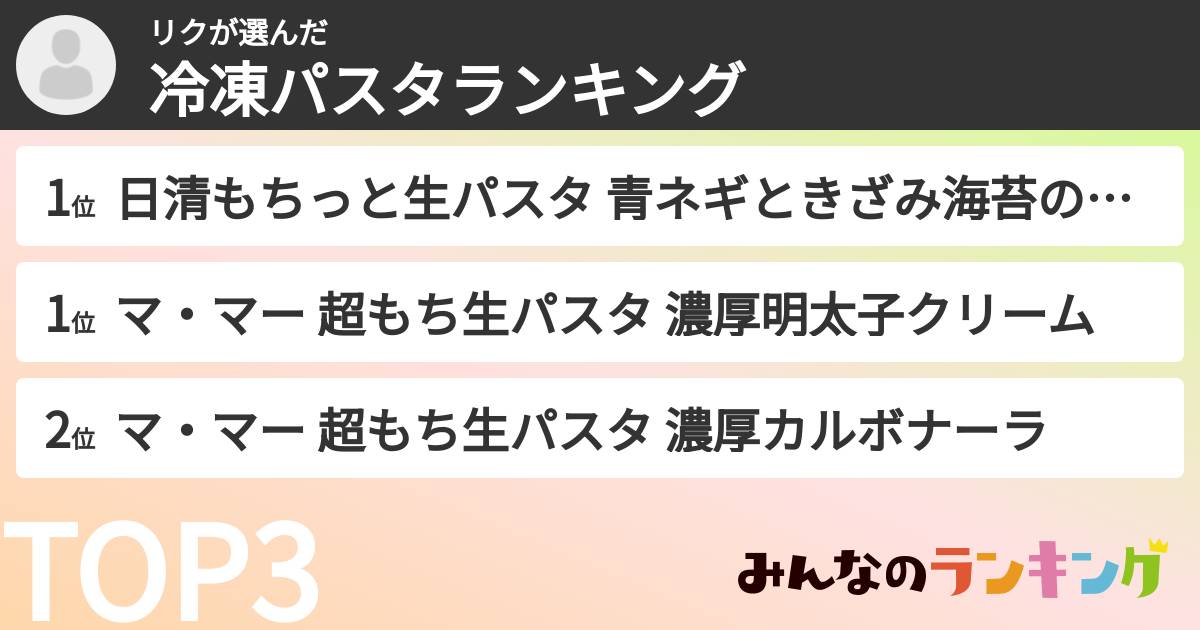 リクが選んだ
冷凍パスタランキング

1位 日清もちっと生パスタ 青ネギときざみ海苔の…

1位 マ・マー 超もち生パスタ 濃厚明太子クリーム

2位 マ・マー 超もち生パスタ 濃厚カルボナーラ

TOP3

みんなのランキング